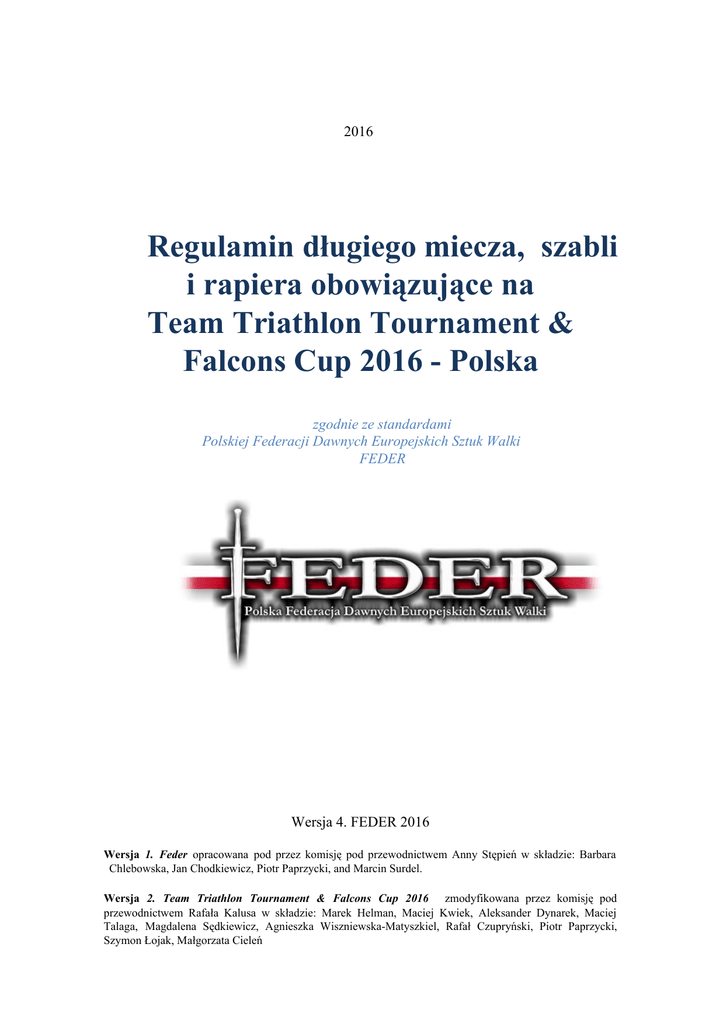 2016

Regulamin długiego miecza, szabli i rapiera obowiązujące na Team Triathlon Tournament & Falcons Cup 2016 - Polska

zgodnie ze standardami
Polskiej Federacji Dawnych Europejskich Sztuk Walki
FEDER

FEDER
Polska Federacja Dawnych Europejskich Sztuk Walki

Wersja 4. FEDER 2016

Wersja 1. Feder opracowana pod przez komisję pod przewodnictwem Anny Stępień w składzie: Barbara Chlebowska, Jan Chodkiewicz, Piotr Paprzycki, and Marcin Surdel.

Wersja 2. Team Triathlon Tournament & Falcons Cup 2016 zmodyfikowana przez komisję pod przewodnictwem Rafała Kalusa w składzie: Marek Helman, Maciej Kwiek, Aleksander Dynarek, Maciej Talaga, Magdalena Sędkiewicz, Agnieszka Wiszniewska-Matyszkiel, Rafał Czupryński, Piotr Paprzycki, Szymon Łojak, Małgorzata Cieleń